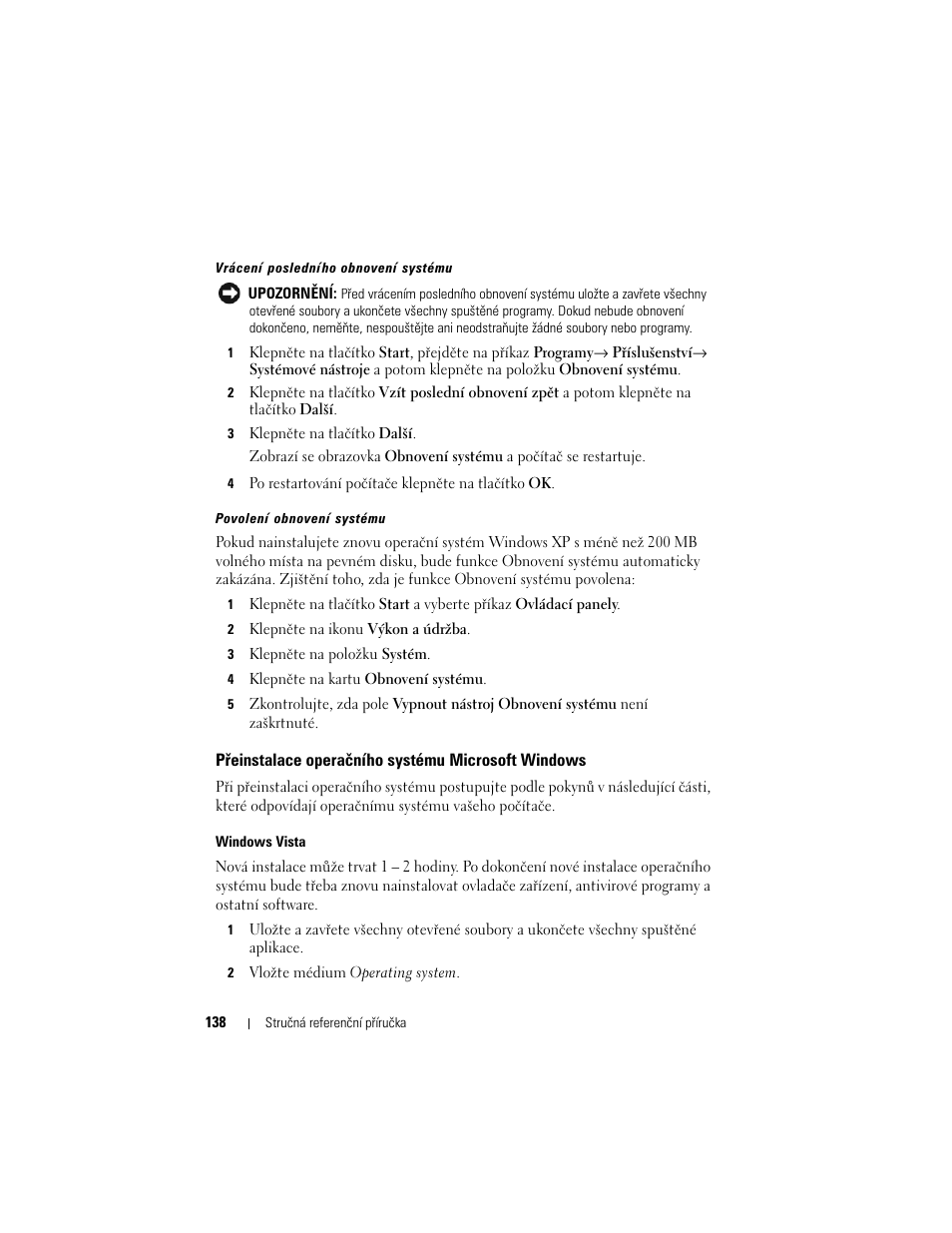 Vrácení posledního obnovení systému

UPOZORNĚNÍ: Před vrácením posledního obnovení systému uložte a zavřete všechny otevřené soubory a ukončete všechny spuštěné programy. Dokud nebude obnovení dokončeno, neměňte, nespouštějte ani neodstraňujte žádné soubory nebo programy.

1 Klepněte na tlačítko Start, přejděte na příkaz Programy→ Příslušenství→ Systémové nástroje a potom klepněte na položku Obnovení systému.

2 Klepněte na tlačítko Vzít poslední obnovení zpět a potom klepněte na tlačítko Další.

3 Klepněte na tlačítko Další.

Zobrazí se obrazovka Obnovení systému a počítač se restartuje.

4 Po restartování počítače klepněte na tlačítko OK.

Povolení obnovení systému

Pokud nainstalujete znovu operační systém Windows XP s méně než 200 MB volného místa na pevném disku, bude funkce Obnovení systému automaticky zakázána. Zjištění toho, zda je funkce Obnovení systému povolena:

1 Klepněte na tlačítko Start a vyberte příkaz Ovládací panely.

2 Klepněte na ikonu Výkon a údržba.

3 Klepněte na položku Systém.

4 Klepněte na kartu Obnovení systému.

5 Zkontrolujte, zda pole Vypnout nástroj Obnovení systému není zaškrtnuté.

Přeinstalace operačního systému Microsoft Windows

Při přeinstalaci operačního systému postupujte podle pokynů v následující části, které odpovídají operačnímu systému vašeho počítače.

Windows Vista

Nová instalace může trvat 1 – 2 hodiny. Po dokončení nové instalace operačního systému bude třeba znovu nainstalovat ovladače zařízení, antivirové programy a ostatní software.

1 Uložte a zavřete všechny otevřené soubory a ukončete všechny spuštěné aplikace.

2 Vložte médium Operating system.

138 | Stručná referenční příručka